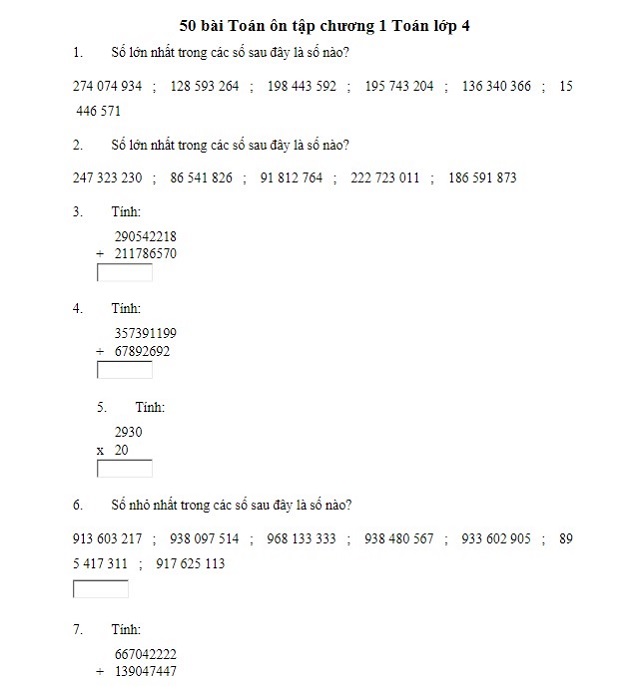 50 bài Toán ôn tập chương 1 Toán lớp 4

1. Số lớn nhất trong các số sau đây là số nào?

274 074 934 ; 128 593 264 ; 198 443 592 ; 195 743 204 ; 136 340 366 ; 15 446 571

2. Số lớn nhất trong các số sau đây là số nào?

247 323 230 ; 86 541 826 ; 91 812 764 ; 222 723 011 ; 186 591 873

3. Tính:

290542218
+ 211786570

4. Tính:

357391199
+ 67892692

5. Tính:

2930
x 20

6. Số nhỏ nhất trong các số sau đây là số nào?

913 603 217 ; 938 097 514 ; 968 133 333 ; 938 480 567 ; 933 602 905 ; 89 5 417 311 ; 917 625 113

7. Tính:

667042222
+ 139047447